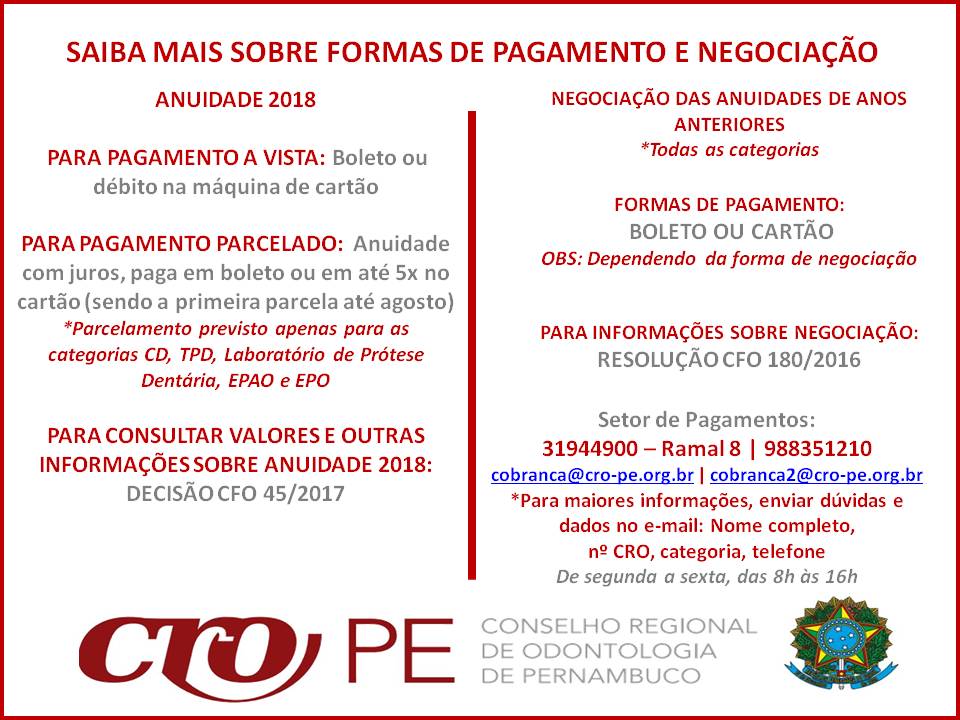 SAIBA MAIS SOBRE FORMAS DE PAGAMENTO E NEGOCIAÇÃO

ANUIDADE 2018

PARA PAGAMENTO A VISTA: Boleto ou débito na máquina de cartão

PARA PAGAMENTO PARCELADO: Anuidade com juros, paga em boleto ou em até 5x no cartão (sendo a primeira parcela até agosto)
*Parcelamento previsto apenas para as categorias CD, TPD, Laboratório de Prótese Dentária, EPAO e EPO

PARA CONSULTAR VALORES E OUTRAS INFORMAÇÕES SOBRE ANUIDADE 2018:
DECISÃO CFO 45/2017

NEGOCIAÇÃO DAS ANUIDADES DE ANOS ANTERIORES
*Todas as categorias

FORMAS DE PAGAMENTO:
BOLETO OU CARTÃO
OBS: Dependendo da forma de negociação

PARA INFORMAÇÕES SOBRE NEGOCIAÇÃO:
RESOLUÇÃO CFO 180/2016

Setor de Pagamentos:
31944900 – Ramal 8 | 988351210
cobranca@cro-pe.org.br | cobranca2@cro-pe.org.br
*Para maiores informações, enviar dúvidas e dados no e-mail: Nome completo, nº CRO, categoria, telefone
De segunda a sexta, das 8h às 16h

CRO PE CONSELHO REGIONAL DE ODONTOLOGIA DE PERNAMBUCO